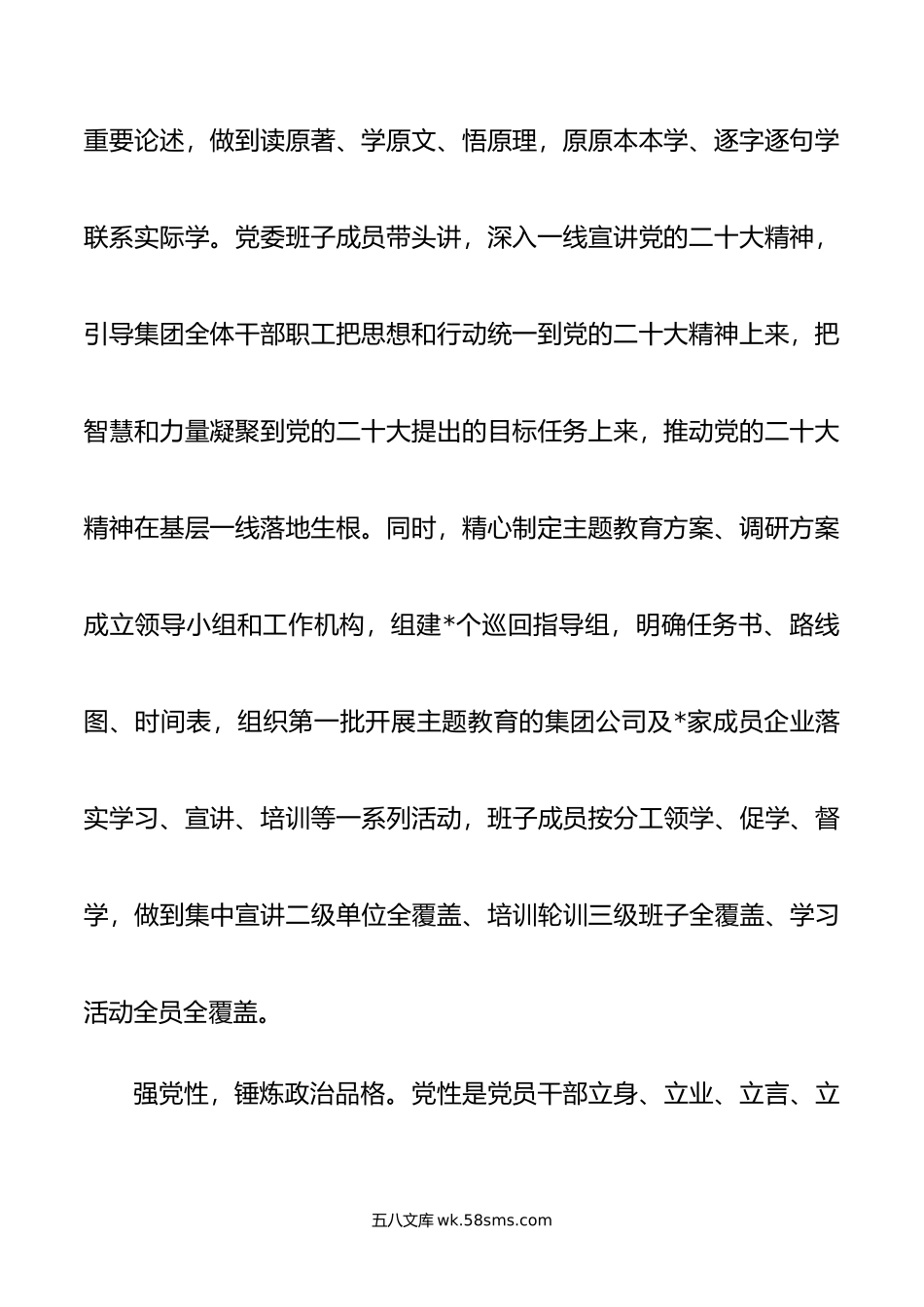 重要论述，做到读原著、学原文、悟原理，原原本本学、逐字逐句学联系实际学。党委班子成员带头讲，深入一线宣讲党的二十大精神，引导集团全体干部职工把思想和行动统一到党的二十大精神上来，把智慧和力量凝聚到党的二十大提出的目标任务上来，推动党的二十大精神在基层一线落地生根。同时，精心制定主题教育方案、调研方案成立领导小组和工作机构，组建*个巡回指导组，明确任务书、路线图、时间表，组织第一批开展主题教育的集团公司及*家成员企业落实学习、宣讲、培训等一系列活动，班子成员按分工领学、促学、督学，做到集中宣讲二级单位全覆盖、培训轮训三级班子全覆盖、学习活动全员全覆盖。

强党性，锤炼政治品格。党性是党员干部立身、立业、立言、立

五八文库 wk.58sms.com